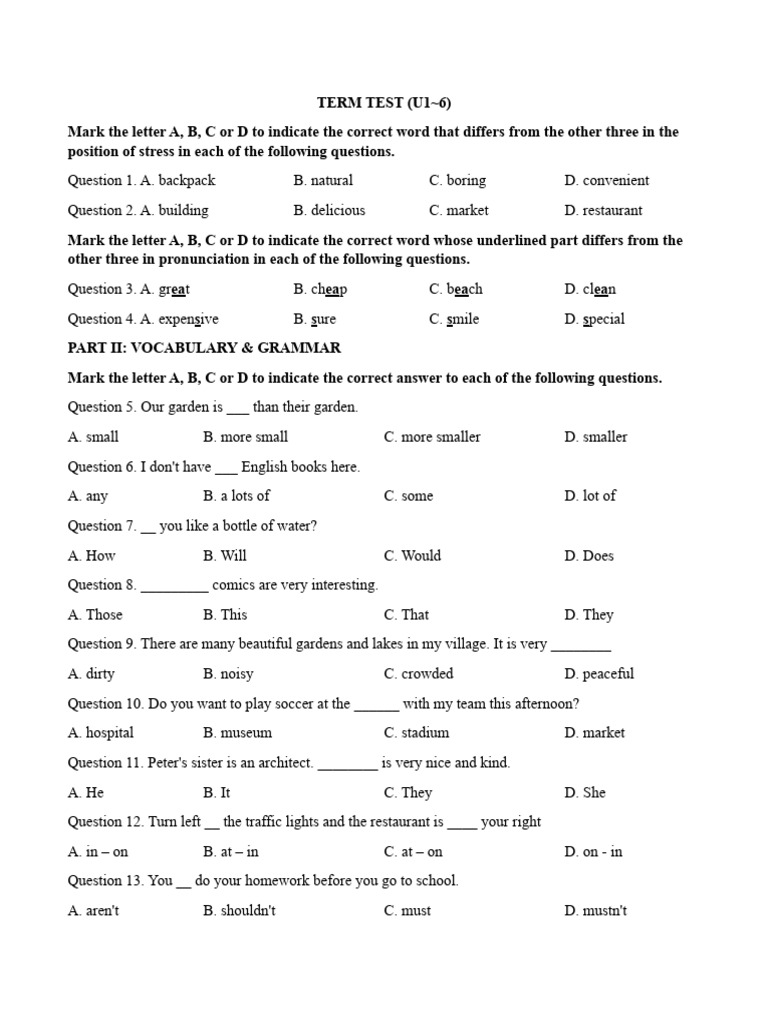 TERM TEST (U1~6)

Mark the letter A, B, C or D to indicate the correct word that differs from the other three in the position of stress in each of the following questions.

Question 1. A. backpack B. natural C. boring D. convenient

Question 2. A. building B. delicious C. market D. restaurant

Mark the letter A, B, C or D to indicate the correct word whose underlined part differs from the other three in pronunciation in each of the following questions.

Question 3. A. great B. cheap C. beach D. clean

Question 4. A. expensive B. sure C. smile D. special

PART II: VOCABULARY & GRAMMAR

Mark the letter A, B, C or D to indicate the correct answer to each of the following questions.

Question 5. Our garden is ___ than their garden.

A. small B. more small C. more smaller D. smaller

Question 6. I don't have ___ English books here.

A. any B. a lots of C. some D. lot of

Question 7. __ you like a bottle of water?

A. How B. Will C. Would D. Does

Question 8. _________ comics are very interesting.

A. Those B. This C. That D. They

Question 9. There are many beautiful gardens and lakes in my village. It is very ________

A. dirty B. noisy C. crowded D. peaceful

Question 10. Do you want to play soccer at the ______ with my team this afternoon?

A. hospital B. museum C. stadium D. market

Question 11. Peter's sister is an architect. ________ is very nice and kind.

A. He B. It C. They D. She

Question 12. Turn left __ the traffic lights and the restaurant is ____ your right

A. in – on B. at – in C. at – on D. on - in

Question 13. You __ do your homework before you go to school.

A. aren't B. shouldn't C. must D. mustn't